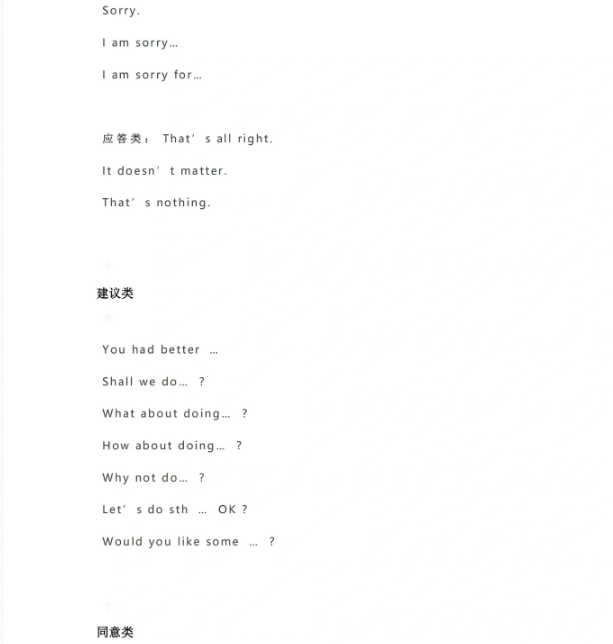 Sorry.

I am sorry…

I am sorry for…

应答类： That’s all right.

It doesn’t matter.

That’s nothing.

建议类

You had better …

Shall we do… ?

What about doing… ?

How about doing… ?

Why not do… ?

Let’s do sth … OK ?

Would you like some … ?

同意类